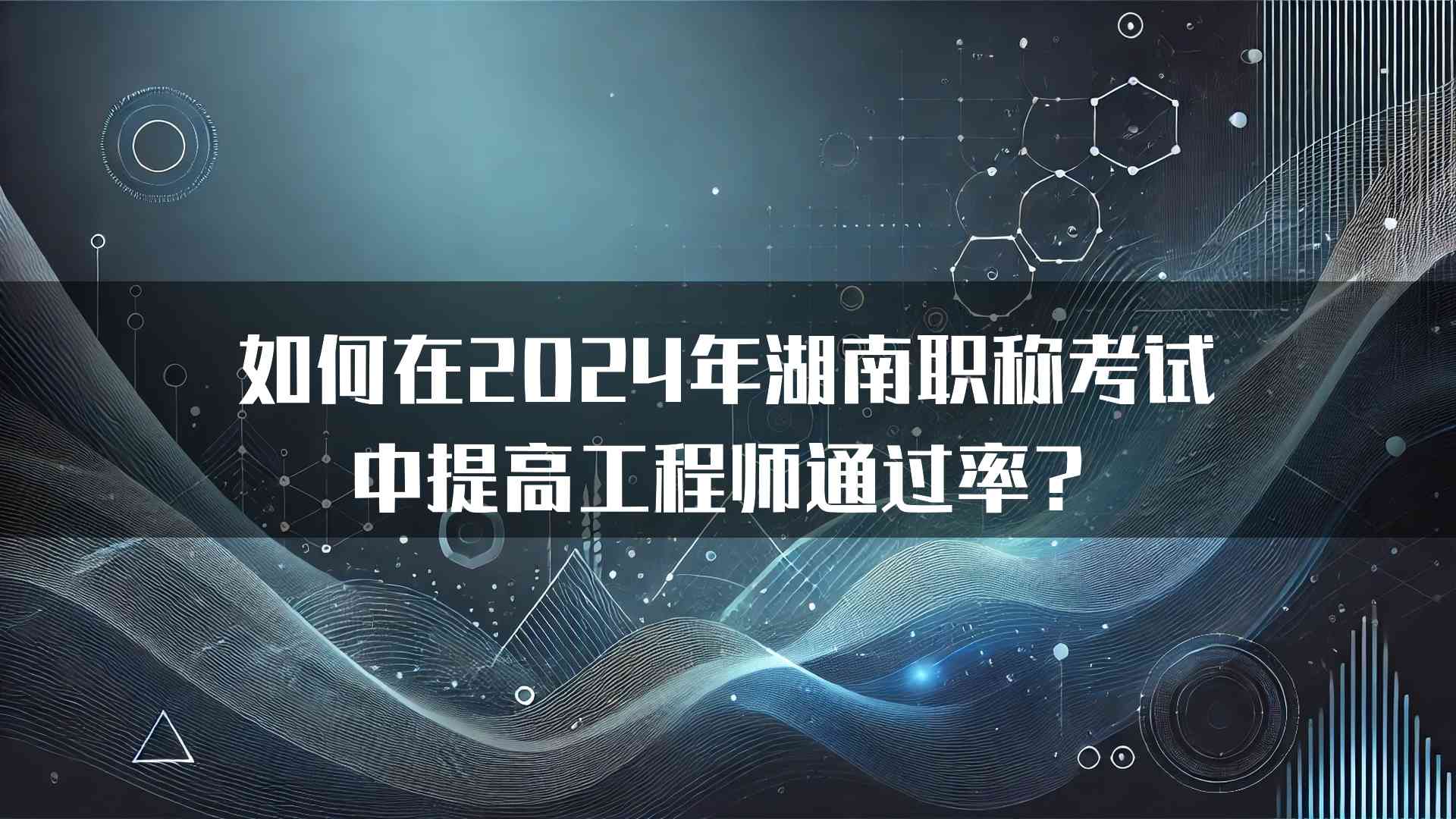 如何在2024年湖南职称考试中提高工程师通过率？